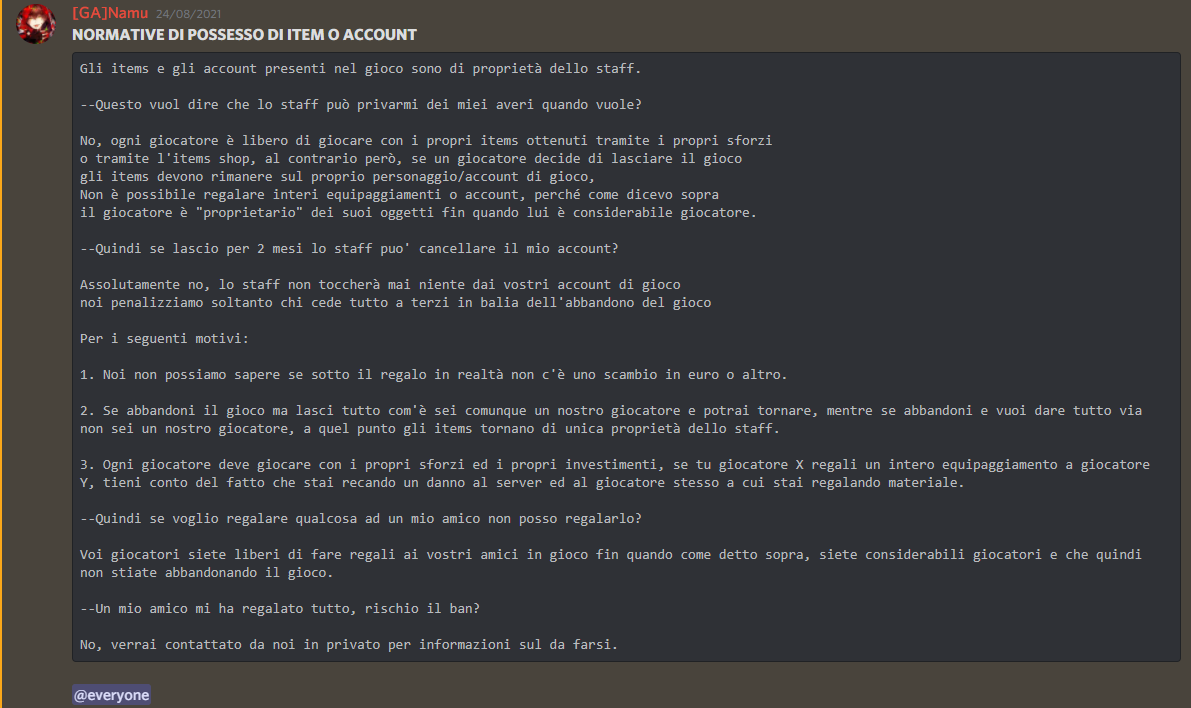 [GA]Namu 24/08/2021
NORMATIVE DI POSSESSO DI ITEM O ACCOUNT

Gli items e gli account presenti nel gioco sono di proprietà dello staff.

--Questo vuol dire che lo staff può privarmi dei miei averi quando vuole?

No, ogni giocatore è libero di giocare con i propri items ottenuti tramite i propri sforzi o tramite l'items shop, al contrario però, se un giocatore decide di lasciare il gioco gli items devono rimanere sul proprio personaggio/account di gioco,
Non è possibile regalare interi equipaggiamenti o account, perché come dicevo sopra il giocatore è "proprietario" dei suoi oggetti fin quando lui è considerabile giocatore.

--Quindi se lascio per 2 mesi lo staff puo' cancellare il mio account?

Assolutamente no, lo staff non toccherà mai niente dai vostri account di gioco noi penalizziamo soltanto chi cede tutto a terzi in balia dell'abbandono del gioco

Per i seguenti motivi:

1. Noi non possiamo sapere se sotto il regalo in realtà non c'è uno scambio in euro o altro.

2. Se abbandoni il gioco ma lasci tutto com'è sei comunque un nostro giocatore e potrai tornare, mentre se abbandoni e vuoi dare tutto via non sei un nostro giocatore, a quel punto gli items tornano di unica proprietà dello staff.

3. Ogni giocatore deve giocare con i propri sforzi ed i propri investimenti, se tu giocatore X regali un intero equipaggiamento a giocatore Y, tieni conto del fatto che stai recando un danno al server ed al giocatore stesso a cui stai regalando materiale.

--Quindi se voglio regalare qualcosa ad un mio amico non posso regalarlo?

Voi giocatori siete liberi di fare regali ai vostri amici in gioco fin quando come detto sopra, siete considerabili giocatori e che quindi non stiate abbandonando il gioco.

--Un mio amico mi ha regalato tutto, rischio il ban?

No, verrai contattato da noi in privato per informazioni sul da farsi.

@everyone